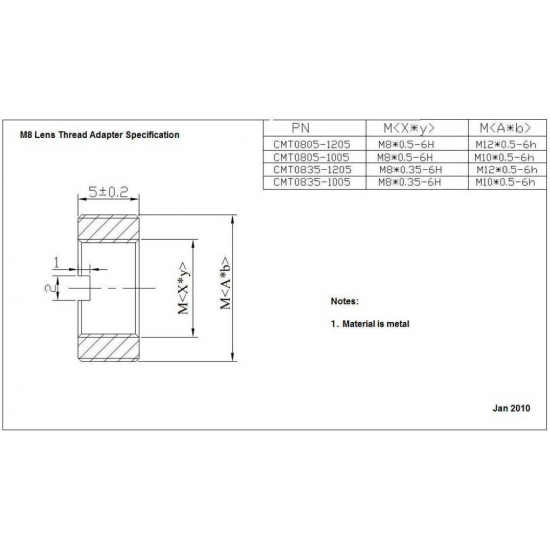 M8 Lens Thread Adapter Specification

| PN | M<X*y> | M<A*b> |
|---|---|---|
| CMT0805-1205 | M8*0.5-6H | M12*0.5-6h |
| CMT0805-1005 | M8*0.5-6H | M10*0.5-6h |
| CMT0835-1205 | M8*0.35-6H | M12*0.5-6h |
| CMT0835-1005 | M8*0.35-6H | M10*0.5-6h |

5±0.2

1

2

M<X*y>

M<A*b>

Notes:

1. Material is metal

Jan 2010